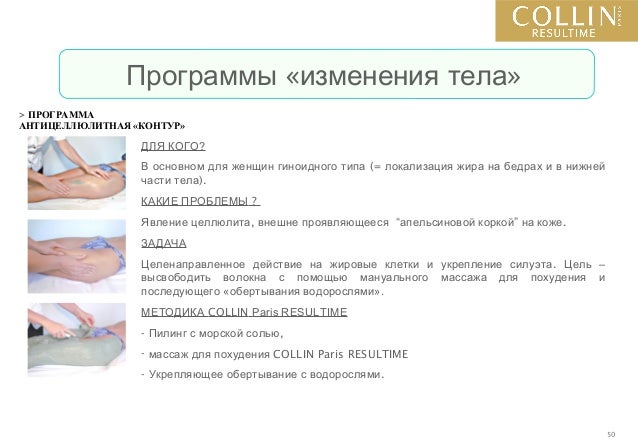 COLLIN PARIS
RESULTIME

Программы «изменения тела»

> ПРОГРАММА АНТИЦЕЛЛЮЛИТНАЯ «КОНТУР»

ДЛЯ КОГО?

В основном для женщин гиноидного типа (= локализация жира на бедрах и в нижней части тела).

КАКИЕ ПРОБЛЕМЫ ?

Явление целлюлита, внешне проявляющееся "апельсиновой коркой" на коже.

ЗАДАЧА

Целенаправленное действие на жировые клетки и укрепление силуэта. Цель – высвободить волокна с помощью мануального массажа для похудения и последующего «обертывания водорослями».

МЕТОДИКА COLLIN Paris RESULTIME

- Пилинг с морской солью,

- массаж для похудения COLLIN Paris RESULTIME

- Укрепляющее обертывание с водорослями.

50